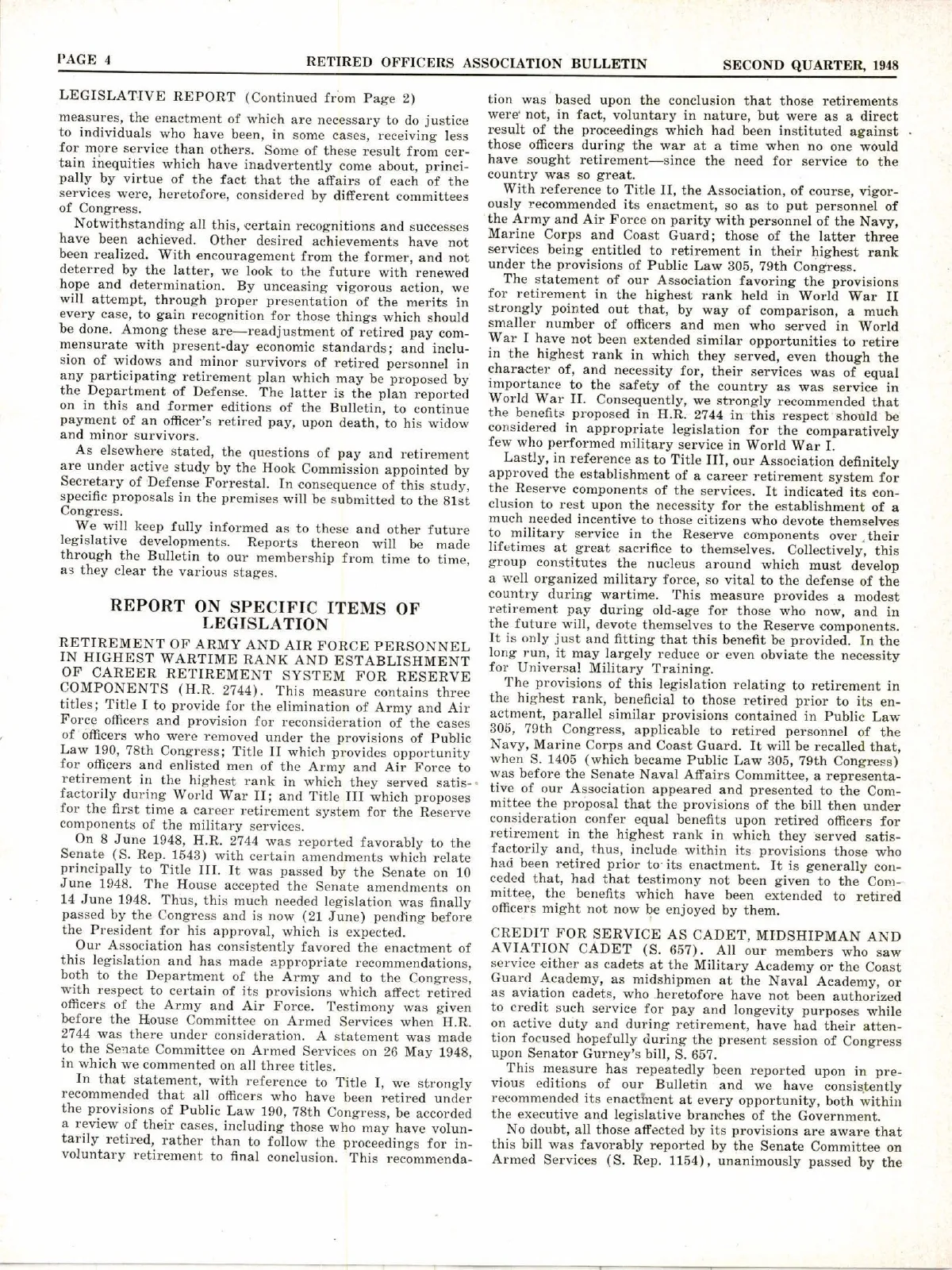 PAGE 4 RETIRED OFFICERS ASSOCIATION BULLETIN SECOND QUARTER, 1948

LEGISLATIVE REPORT (Continued from Page 2)

measures, the enactment of which are necessary to do justice to individuals who have been, in some cases, receiving less for more service than others. Some of these result from certain inequities which have inadvertently come about, principally by virtue of the fact that the affairs of each of the services were, heretofore, considered by different committees of Congress.

Notwithstanding all this, certain recognitions and successes have been achieved. Other desired achievements have not been realized. With encouragement from the former, and not deterred by the latter, we look to the future with renewed hope and determination. By unceasing vigorous action, we will attempt, through proper presentation of the merits in every case, to gain recognition for those things which should be done. Among these are—readjustment of retired pay commensurate with present-day economic standards; and inclusion of widows and minor survivors of retired personnel in any participating retirement plan which may be proposed by the Department of Defense. The latter is the plan reported on in this and former editions of the Bulletin, to continue payment of an officer's retired pay, upon death, to his widow and minor survivors.

As elsewhere stated, the questions of pay and retirement are under active study by the Hook Commission appointed by Secretary of Defense Forrestal. In consequence of this study, specific proposals in the premises will be submitted to the 81st Congress.

We will keep fully informed as to these and other future legislative developments. Reports thereon will be made through the Bulletin to our membership from time to time, as they clear the various stages.

REPORT ON SPECIFIC ITEMS OF LEGISLATION

RETIREMENT OF ARMY AND AIR FORCE PERSONNEL IN HIGHEST WARTIME RANK AND ESTABLISHMENT OF CAREER RETIREMENT SYSTEM FOR RESERVE COMPONENTS (H.R. 2744). This measure contains three titles; Title I to provide for the elimination of Army and Air Force officers and provision for reconsideration of the cases of officers who were removed under the provisions of Public Law 190, 78th Congress; Title II which provides opportunity for officers and enlisted men of the Army and Air Force to retirement in the highest rank in which they served satisfactorily during World War II; and Title III which proposes for the first time a career retirement system for the Reserve components of the military services.

On 8 June 1948, H.R. 2744 was reported favorably to the Senate (S. Rep. 1543) with certain amendments which relate principally to Title III. It was passed by the Senate on 10 June 1948. The House accepted the Senate amendments on 14 June 1948. Thus, this much needed legislation was finally passed by the Congress and is now (21 June) pending before the President for his approval, which is expected.

Our Association has consistently favored the enactment of this legislation and has made appropriate recommendations, both to the Department of the Army and to the Congress, with respect to certain of its provisions which affect retired officers of the Army and Air Force. Testimony was given before the House Committee on Armed Services when H.R. 2744 was there under consideration. A statement was made to the Senate Committee on Armed Services on 26 May 1948, in which we commented on all three titles.

In that statement, with reference to Title I, we strongly recommended that all officers who have been retired under the provisions of Public Law 190, 78th Congress, be accorded a review of their cases, including those who may have voluntarily retired, rather than to follow the proceedings for involuntary retirement to final conclusion. This recommendation was based upon the conclusion that those retirements were not, in fact, voluntary in nature, but were as a direct result of the proceedings which had been instituted against those officers during the war at a time when no one would have sought retirement—since the need for service to the country was so great.

With reference to Title II, the Association, of course, vigorously recommended its enactment, so as to put personnel of the Army and Air Force on parity with personnel of the Navy, Marine Corps and Coast Guard; those of the latter three services being entitled to retirement in their highest rank under the provisions of Public Law 305, 79th Congress.

The statement of our Association favoring the provisions for retirement in the highest rank held in World War II strongly pointed out that, by way of comparison, a much smaller number of officers and men who served in World War I have not been extended similar opportunities to retire in the highest rank in which they served, even though the character of, and necessity for, their services was of equal importance to the safety of the country as was service in World War II. Consequently, we strongly recommended that the benefits proposed in H.R. 2744 in this respect should be considered in appropriate legislation for the comparatively few who performed military service in World War I.

Lastly, in reference as to Title III, our Association definitely approved the establishment of a career retirement system for the Reserve components of the services. It indicated its conclusion to rest upon the necessity for the establishment of a much needed incentive to those citizens who devote themselves to military service in the Reserve components over their lifetimes at great sacrifice to themselves. Collectively, this group constitutes the nucleus around which must develop a well organized military force, so vital to the defense of the country during wartime. This measure provides a modest retirement pay during old-age for those who now, and in the future will, devote themselves to the Reserve components. It is only just and fitting that this benefit be provided. In the long run, it may largely reduce or even obviate the necessity for Universal Military Training.

The provisions of this legislation relating to retirement in the highest rank, beneficial to those retired prior to its enactment, parallel similar provisions contained in Public Law 305, 79th Congress, applicable to retired personnel of the Navy, Marine Corps and Coast Guard. It will be recalled that, when S. 1405 (which became Public Law 305, 79th Congress) was before the Senate Naval Affairs Committee, a representative of our Association appeared and presented to the Committee the proposal that the provisions of the bill then under consideration confer equal benefits upon retired officers for retirement in the highest rank in which they served satisfactorily and, thus, include within its provisions those who had been retired prior to its enactment. It is generally conceded that, had that testimony not been given to the Committee, the benefits which have been extended to retired officers might not now be enjoyed by them.

CREDIT FOR SERVICE AS CADET, MIDSHIPMAN AND AVIATION CADET (S. 657). All our members who saw service either as cadets at the Military Academy or the Coast Guard Academy, as midshipmen at the Naval Academy, or as aviation cadets, who heretofore have not been authorized to credit such service for pay and longevity purposes while on active duty and during retirement, have had their attention focused hopefully during the present session of Congress upon Senator Gurney's bill, S. 657.

This measure has repeatedly been reported upon in previous editions of our Bulletin and we have consistently recommended its enactment at every opportunity, both within the executive and legislative branches of the Government.

No doubt, all those affected by its provisions are aware that this bill was favorably reported by the Senate Committee on Armed Services (S. Rep. 1154), unanimously passed by the